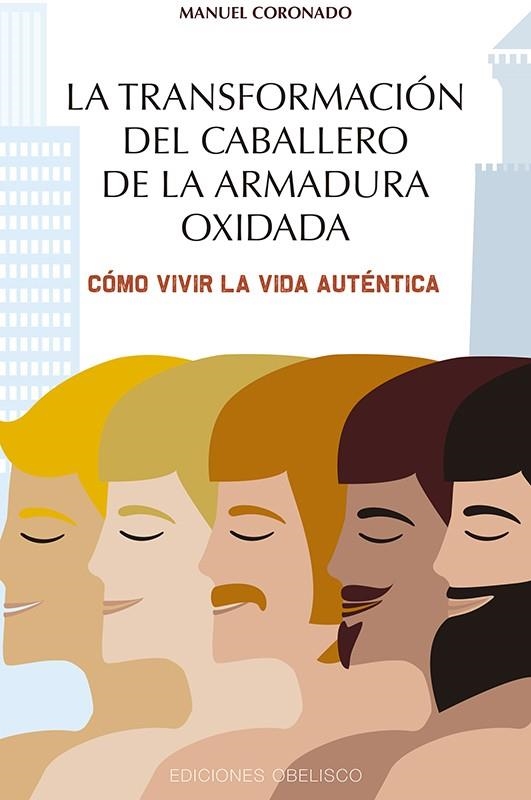 MANUEL CORONADO

LA TRANSFORMACIÓN DEL CABALLERO DE LA ARMADURA OXIDADA

CÓMO VIVIR LA VIDA AUTÉNTICA

EDICIONES OBELISCO